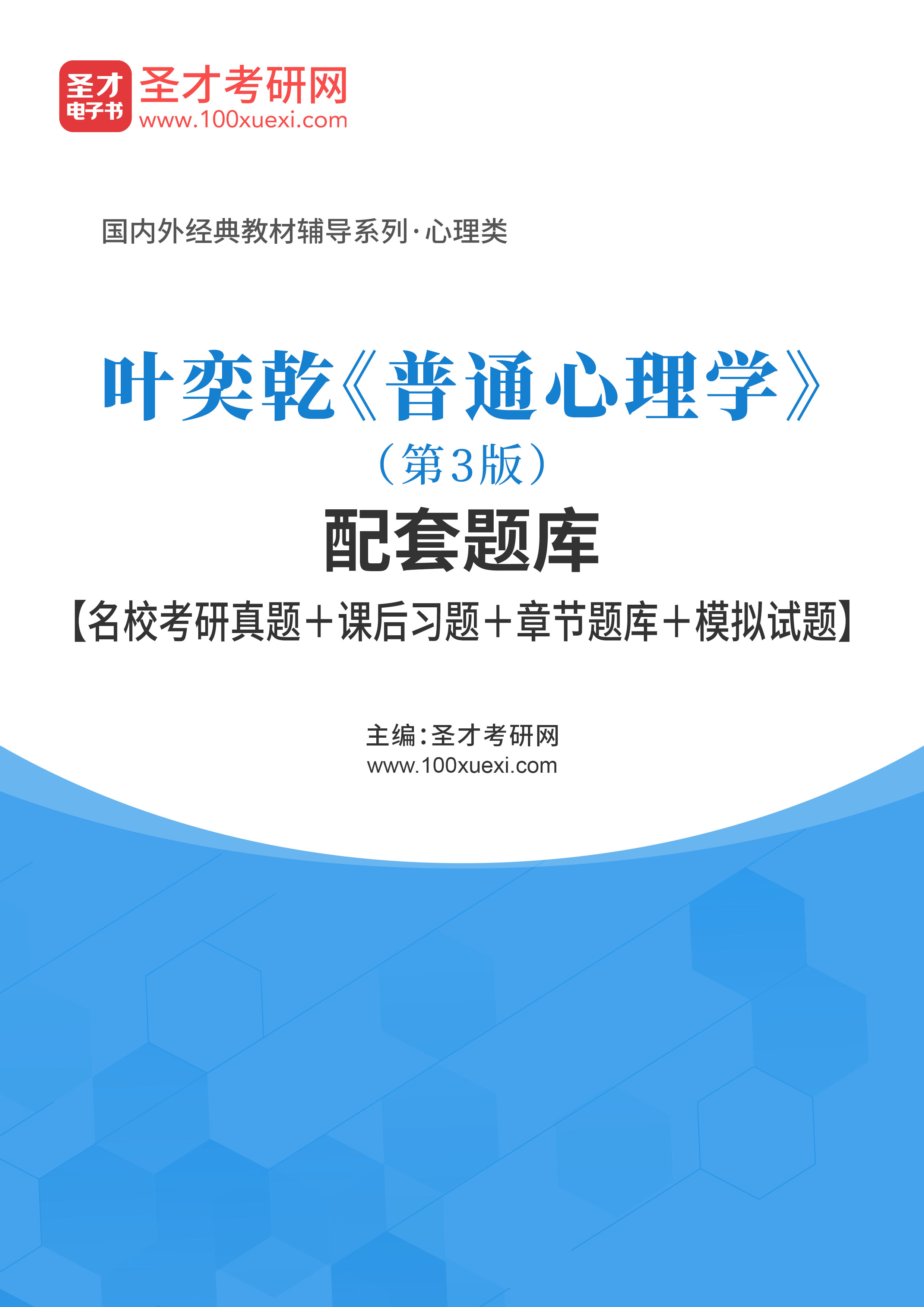 圣才
电子书

圣才考研网
www.100xuexi.com

国内外经典教材辅导系列·心理类

叶奕乾《普通心理学》
（第3版）
配套题库
【名校考研真题＋课后习题＋章节题库＋模拟试题】

主编：圣才考研网
www.100xuexi.com